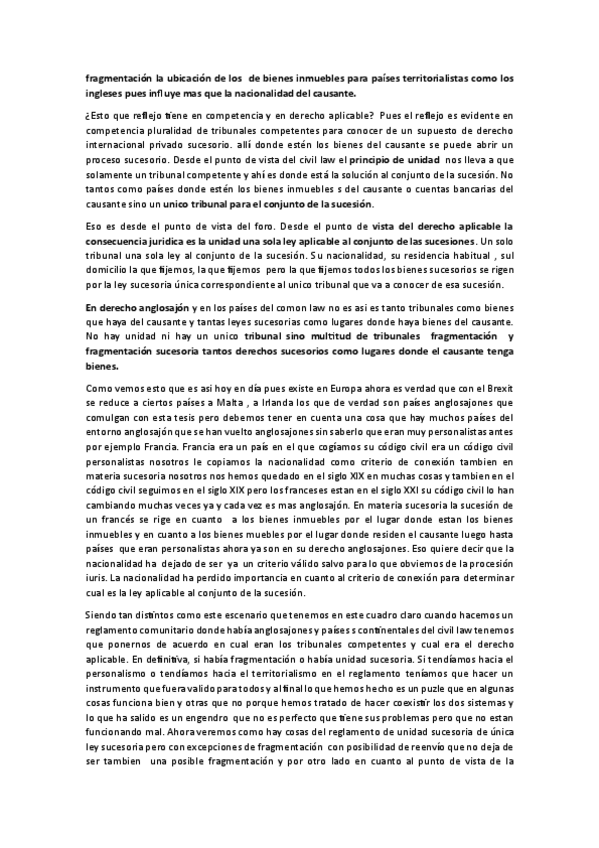 fragmentación la ubicación de los de bienes inmuebles para países territorialistas como los ingleses pues influye mas que la nacionalidad del causante.

¿Esto que reflejo tiene en competencia y en derecho aplicable? Pues el reflejo es evidente en competencia pluralidad de tribunales competentes para conocer de un supuesto de derecho internacional privado sucesorio. allí donde estén los bienes del causante se puede abrir un proceso sucesorio. Desde el punto de vista del civil law el principio de unidad nos lleva a que solamente un tribunal competente y ahí es donde está la solución al conjunto de la sucesión. No tantos como países donde estén los bienes inmuebles s del causante o cuentas bancarias del causante sino un unico tribunal para el conjunto de la sucesión.

Eso es desde el punto de vista del foro. Desde el punto de vista del derecho aplicable la consecuencia juridica es la unidad una sola ley aplicable al conjunto de las sucesiones. Un solo tribunal una sola ley al conjunto de la sucesión. Su nacionalidad, su residencia habitual , sul domicilio la que fijemos, la que fijemos pero la que fijemos todos los bienes sucesorios se rigen por la ley sucesoria única correspondiente al unico tribunal que va a conocer de esa sucesión.

En derecho anglosajón y en los países del comon law no es asi es tanto tribunales como bienes que haya del causante y tantas leyes sucesorias como lugares donde haya bienes del causante. No hay unidad ni hay un unico tribunal sino multitud de tribunales fragmentación y fragmentación sucesoria tantos derechos sucesorios como lugares donde el causante tenga bienes.

Como vemos esto que es asi hoy en día pues existe en Europa ahora es verdad que con el Brexit se reduce a ciertos países a Malta , a Irlanda los que de verdad son países anglosajones que comulgan con esta tesis pero debemos tener en cuenta una cosa que hay muchos países del entorno anglosajón que se han vuelto anglosajones sin saberlo que eran muy personalistas antes por ejemplo Francia. Francia era un país en el que cogíamos su código civil era un código civil personalistas nosotros le copiamos la nacionalidad como criterio de conexión tambien en materia sucesoria nosotros nos hemos quedado en el siglo XIX en muchas cosas y tambien en el código civil seguimos en el siglo XIX pero los franceses estan en el siglo XXI su código civil lo han cambiando muchas veces ya y cada vez es mas anglosajón. En materia sucesoria la sucesión de un francés se rige en cuanto a los bienes inmuebles por el lugar donde estan los bienes inmuebles y en cuanto a los bienes muebles por el lugar donde residen el causante luego hasta países que eran personalistas ahora ya son en su derecho anglosajones. Eso quiere decir que la nacionalidad ha dejado de ser ya un criterio válido salvo para lo que obviemos de la procesión iuris. La nacionalidad ha perdido importancia en cuanto al criterio de conexión para determinar cual es la ley aplicable al conjunto de la sucesión.

Siendo tan distintos como este escenario que tenemos en este cuadro claro cuando hacemos un reglamento comunitario donde había anglosajones y países s continentales del civil law tenemos que ponernos de acuerdo en cual eran los tribunales competentes y cual era el derecho aplicable. En definitiva, si había fragmentación o había unidad sucesoria. Si tendíamos hacia el personalismo o tendíamos hacia el territorialismo en el reglamento teníamos que hacer un instrumento que fuera valido para todos y al final lo que hemos hecho es un puzle que en algunas cosas funciona bien y otras que no porque hemos tratado de hacer coexistir los dos sistemas y lo que ha salido es un engendro que no es perfecto que tiene sus problemas pero que no estan funcionando mal. Ahora veremos como hay cosas del reglamento de unidad sucesoria de única ley sucesoria pero con excepciones de fragmentación con posibilidad de reenvío que no deja de ser tambien una posible fragmentación y por otro lado en cuanto al punto de vista de la